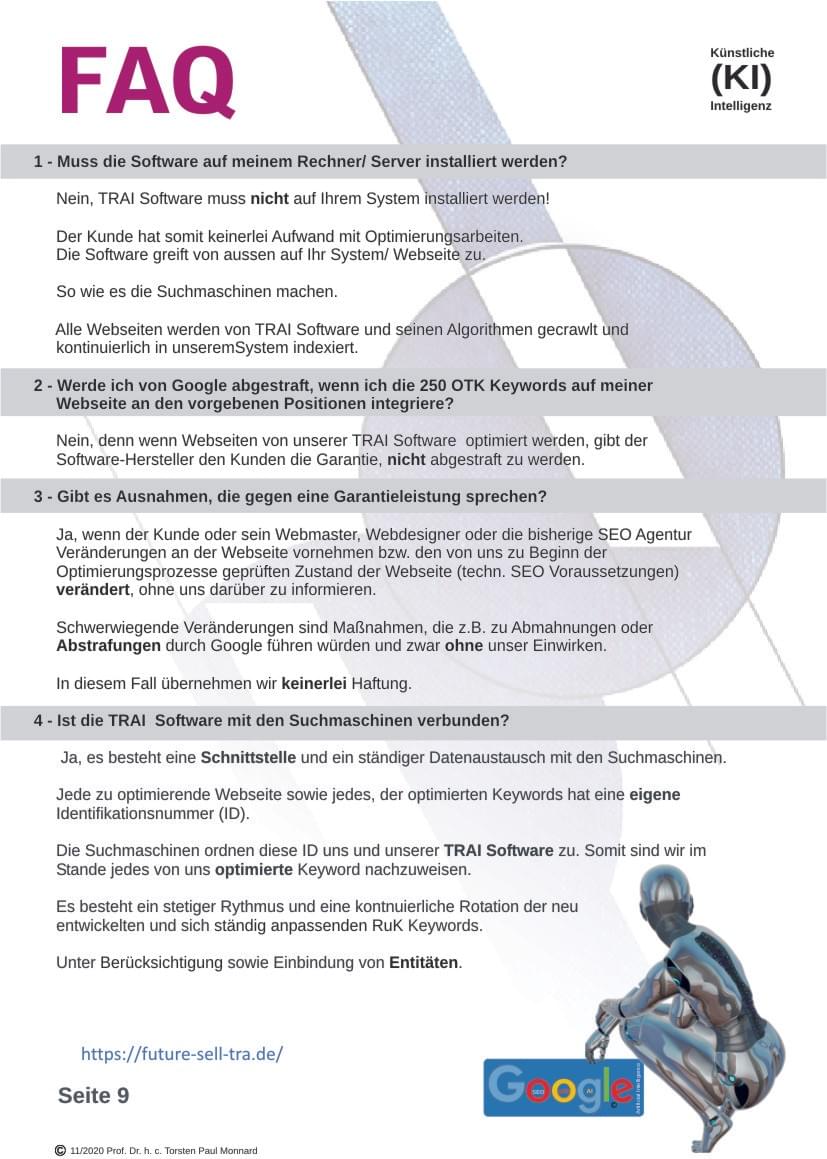 FAQ

Künstliche
(KI)
Intelligenz

1 - Muss die Software auf meinem Rechner/ Server installiert werden?

Nein, TRAI Software muss nicht auf Ihrem System installiert werden!

Der Kunde hat somit keinerlei Aufwand mit Optimierungsarbeiten.
Die Software greift von aussen auf Ihr System/ Webseite zu.

So wie es die Suchmaschinen machen.

Alle Webseiten werden von TRAI Software und seinen Algorithmen gecrawlt und kontinuierlich in unseremSystem indexiert.

2 - Werde ich von Google abgestraft, wenn ich die 250 OTK Keywords auf meiner Webseite an den vorgebenen Positionen integriere?

Nein, denn wenn Webseiten von unserer TRAI Software optimiert werden, gibt der Software-Hersteller den Kunden die Garantie, nicht abgestraft zu werden.

3 - Gibt es Ausnahmen, die gegen eine Garantieleistung sprechen?

Ja, wenn der Kunde oder sein Webmaster, Webdesigner oder die bisherige SEO Agentur Veränderungen an der Webseite vornehmen bzw. den von uns zu Beginn der Optimierungsprozesse geprüften Zustand der Webseite (techn. SEO Voraussetzungen) verändert, ohne uns darüber zu informieren.

Schwerwiegende Veränderungen sind Maßnahmen, die z.B. zu Abmahnungen oder Abstrafungen durch Google führen würden und zwar ohne unser Einwirken.

In diesem Fall übernehmen wir keinerlei Haftung.

4 - Ist die TRAI Software mit den Suchmaschinen verbunden?

Ja, es besteht eine Schnittstelle und ein ständiger Datenaustausch mit den Suchmaschinen.

Jede zu optimierende Webseite sowie jedes, der optimierten Keywords hat eine eigene Identifikationsnummer (ID).

Die Suchmaschinen ordnen diese ID uns und unserer TRAI Software zu. Somit sind wir im Stande jedes von uns optimierte Keyword nachzuweisen.

Es besteht ein stetiger Rythmus und eine kontnuierliche Rotation der neu entwickelten und sich ständig anpassenden RuK Keywords.

Unter Berücksichtigung sowie Einbindung von Entitäten.

https://future-sell-tra.de/

Seite 9

Google

© 11/2020 Prof. Dr. h. c. Torsten Paul Monnard